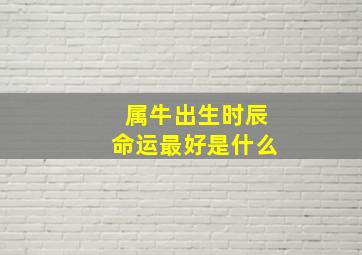 属牛出生时辰
命运最好是什么